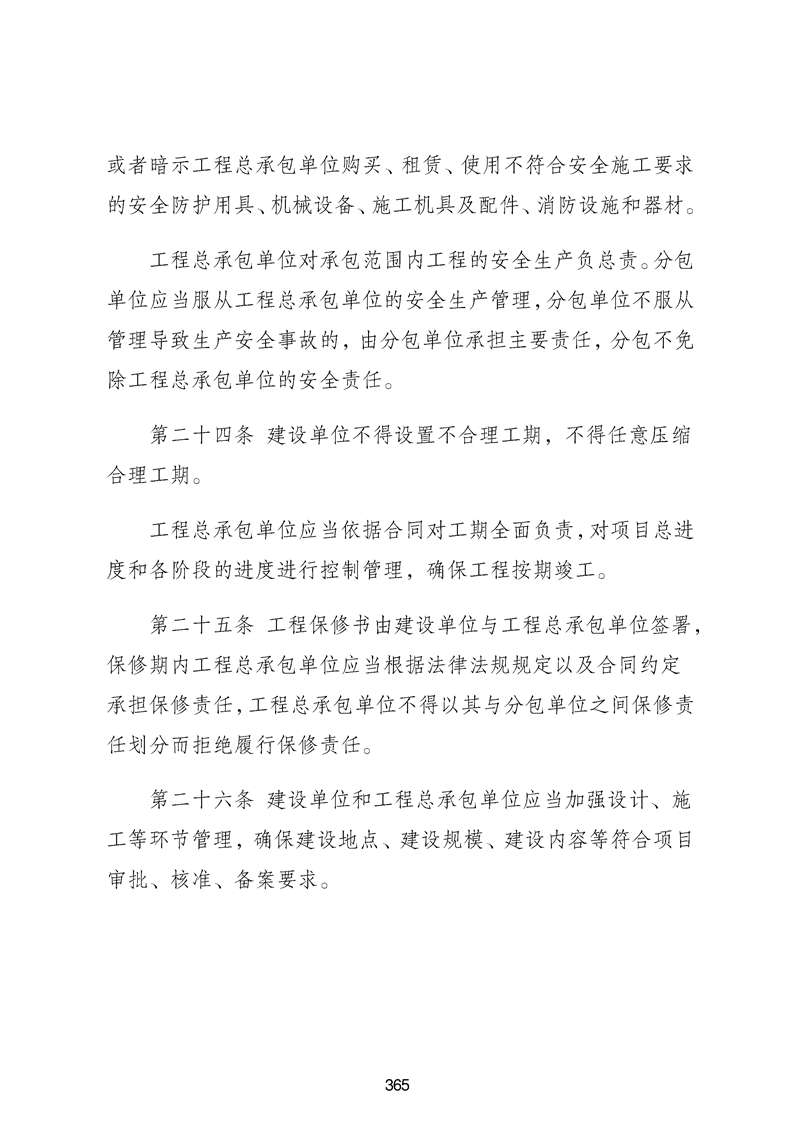 或者暗示工程总承包单位购买、租赁、使用不符合安全施工要求的安全防护用具、机械设备、施工机具及配件、消防设施和器材。

工程总承包单位对承包范围内工程的安全生产负总责。分包单位应当服从工程总承包单位的安全生产管理，分包单位不服从管理导致生产安全事故的，由分包单位承担主要责任，分包不免除工程总承包单位的安全责任。

第二十四条 建设单位不得设置不合理工期，不得任意压缩合理工期。

工程总承包单位应当依据合同对工期全面负责，对项目总进度和各阶段的进度进行控制管理，确保工程按期竣工。

第二十五条 工程保修书由建设单位与工程总承包单位签署，保修期内工程总承包单位应当根据法律法规规定以及合同约定承担保修责任，工程总承包单位不得以其与分包单位之间保修责任划分而拒绝履行保修责任。

第二十六条 建设单位和工程总承包单位应当加强设计、施工等环节管理，确保建设地点、建设规模、建设内容等符合项目审批、核准、备案要求。

365